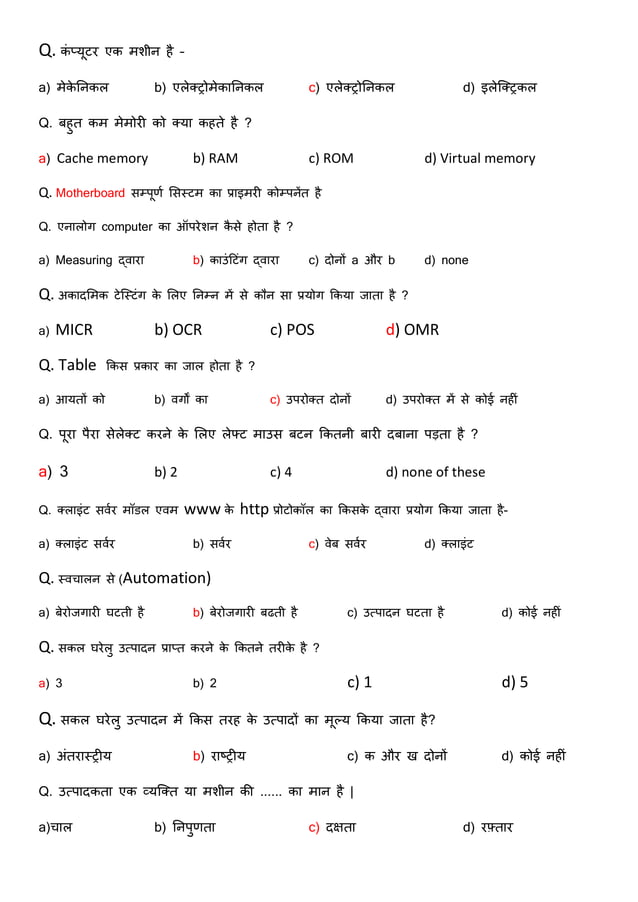 Q. कंप्यूटर एक मशीन है -

a) मेकेनिकल b) एलेक्ट्रोमेकानिकल c) एलेक्ट्रोनिकल d) इलेक्ट्रिकल

Q. बहुत कम मेमोरी को क्या कहते है ?

a) Cache memory b) RAM c) ROM d) Virtual memory

Q. Motherboard सम्पूर्ण सिस्टम का प्राइमरी कोम्पनेंत है

Q. एनालोग computer का ऑपरेशन कैसे होता है ?

a) Measuring द्वारा b) काउंटिंग द्वारा c) दोनों a और b d) none

Q. अकादमिक टेस्टिंग के लिए निम्न में से कौन सा प्रयोग किया जाता है ?

a) MICR b) OCR c) POS d) OMR

Q. Table किस प्रकार का जाल होता है ?

a) आयतों को b) वर्गों का c) उपरोक्त दोनों d) उपरोक्त में से कोई नहीं

Q. पूरा पैरा सेलेक्ट करने के लिए लेफ्ट माउस बटन कितनी बारी दबाना पड़ता है ?

a) 3 b) 2 c) 4 d) none of these

Q. क्लाइंट सर्वर मॉडल एवम www के http प्रोटोकॉल का किसके द्वारा प्रयोग किया जाता है-

a) क्लाइंट सर्वर b) सर्वर c) वेब सर्वर d) क्लाइंट

Q. स्वचालन से (Automation)

a) बेरोजगारी घटती है b) बेरोजगारी बढती है c) उत्पादन घटता है d) कोई नहीं

Q. सकल घरेलु उत्पादन प्राप्त करने के कितने तरीके है ?

a) 3 b) 2 c) 1 d) 5

Q. सकल घरेलु उत्पादन में किस तरह के उत्पादों का मूल्य किया जाता है?

a) अंतरास्ट्रीय b) राष्ट्रीय c) क और ख दोनों d) कोई नहीं

Q. उत्पादकता एक व्यक्ति या मशीन की ...... का मान है |

a)चाल b) निपुणता c) दक्षता d) रफ़्तार